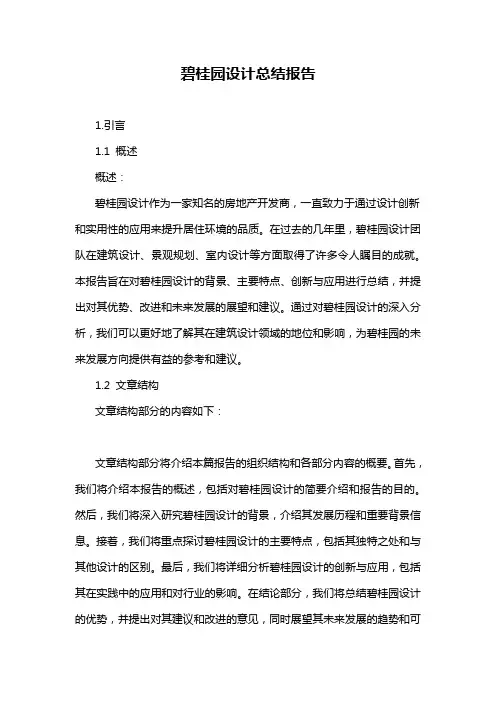 碧桂园设计总结报告

1.引言

1.1 概述

概述：

碧桂园设计作为一家知名的房地产开发商，一直致力于通过设计创新和实用性的应用来提升居住环境的品质。在过去的几年里，碧桂园设计团队在建筑设计、景观规划、室内设计等方面取得了许多令人瞩目的成就。本报告旨在对碧桂园设计的背景、主要特点、创新与应用进行总结，并提出对其优势、改进和未来发展的展望和建议。通过对碧桂园设计的深入分析，我们可以更好地了解其在建筑设计领域的地位和影响，为碧桂园的未来发展方向提供有益的参考和建议。

1.2 文章结构

文章结构部分的内容如下：

文章结构部分将介绍本篇报告的组织结构和各部分内容的概要。首先，我们将介绍本报告的概述，包括对碧桂园设计的简要介绍和报告的目的。然后，我们将深入研究碧桂园设计的背景，介绍其发展历程和重要背景信息。接着，我们将重点探讨碧桂园设计的主要特点，包括其独特之处和与其他设计的区别。最后，我们将详细分析碧桂园设计的创新与应用，包括其在实践中的应用和对行业的影响。在结论部分，我们将总结碧桂园设计的优势，并提出对其建议和改进的意见，同时展望其未来发展的趋势和可